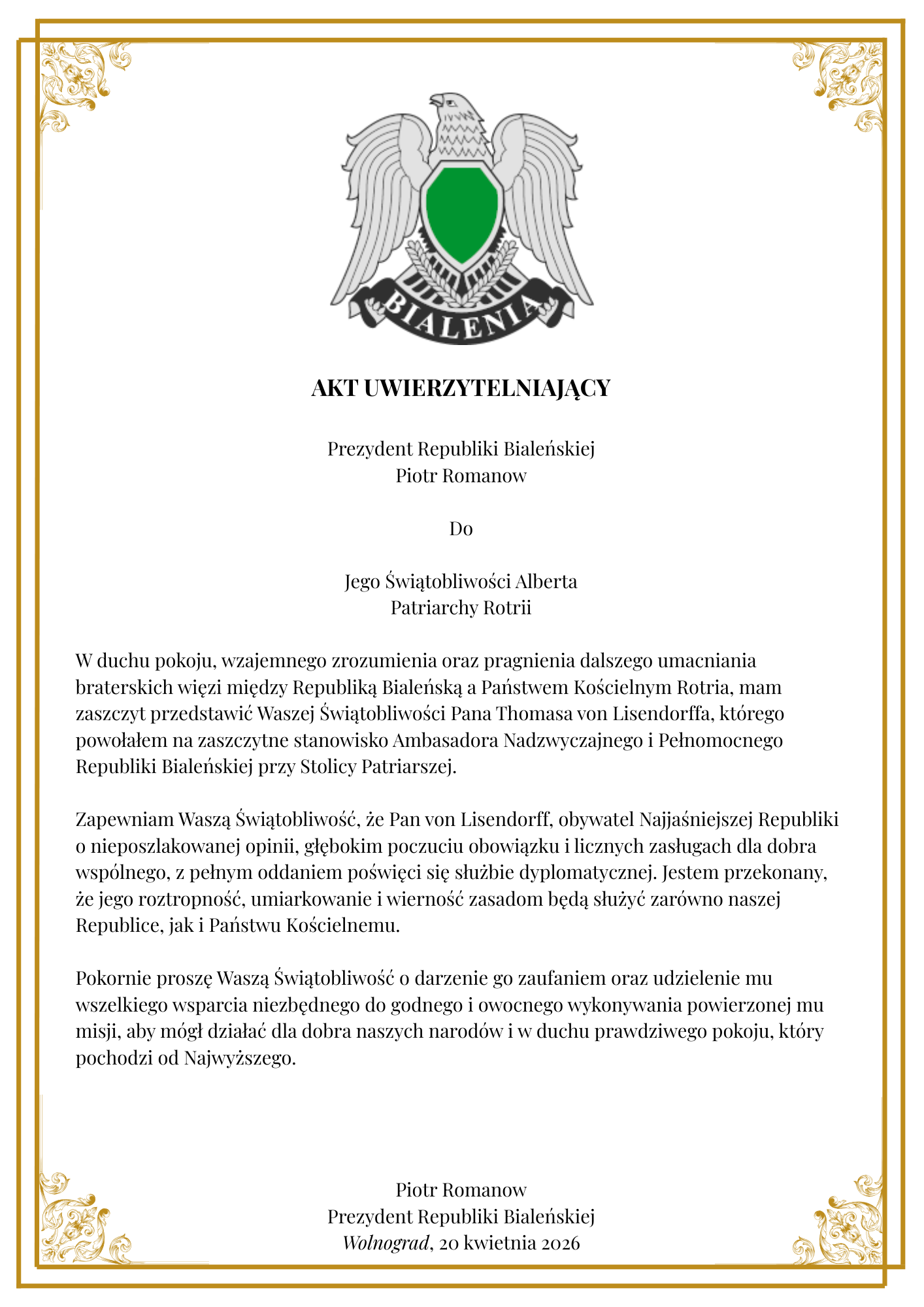 BIALENIA

AKT UWIERZYTELNIAJĄCY

Prezydent Republiki Bialeńskiej
Piotr Romanow

Do

Jego Świątobliwości Alberta
Patriarchy Rotrii

W duchu pokoju, wzajemnego zrozumienia oraz pragnienia dalszego umacniania braterskich więzi między Republiką Bialeńską a Państwem Kościelnym Rotria, mam zaszczyt przedstawić Waszej Świątobliwości Pana Thomasa von Lisendorffa, którego powołałem na zaszczytne stanowisko Ambasadora Nadzwyczajnego i Pełnomocnego Republiki Bialeńskiej przy Stolicy Patriarszej.

Zapewniam Waszą Świątobliwość, że Pan von Lisendorff, obywatel Najjaśniejszej Republiki o nieposzlakowanej opinii, głębokim poczuciu obowiązku i licznych zasługach dla dobra wspólnego, z pełnym oddaniem poświęci się służbie dyplomatycznej. Jestem przekonany, że jego roztropność, umiarkowanie i wierność zasadom będą służyć zarówno naszej Republice, jak i Państwu Kościelnemu.

Pokornie proszę Waszą Świątobliwość o darzenie go zaufaniem oraz udzielenie mu wszelkiego wsparcia niezbędnego do godnego i owocnego wykonywania powierzonej mu misji, aby mógł działać dla dobra naszych narodów i w duchu prawdziwego pokoju, który pochodzi od Najwyższego.

Piotr Romanow
Prezydent Republiki Bialeńskiej
Wolnograd, 20 kwietnia 2026